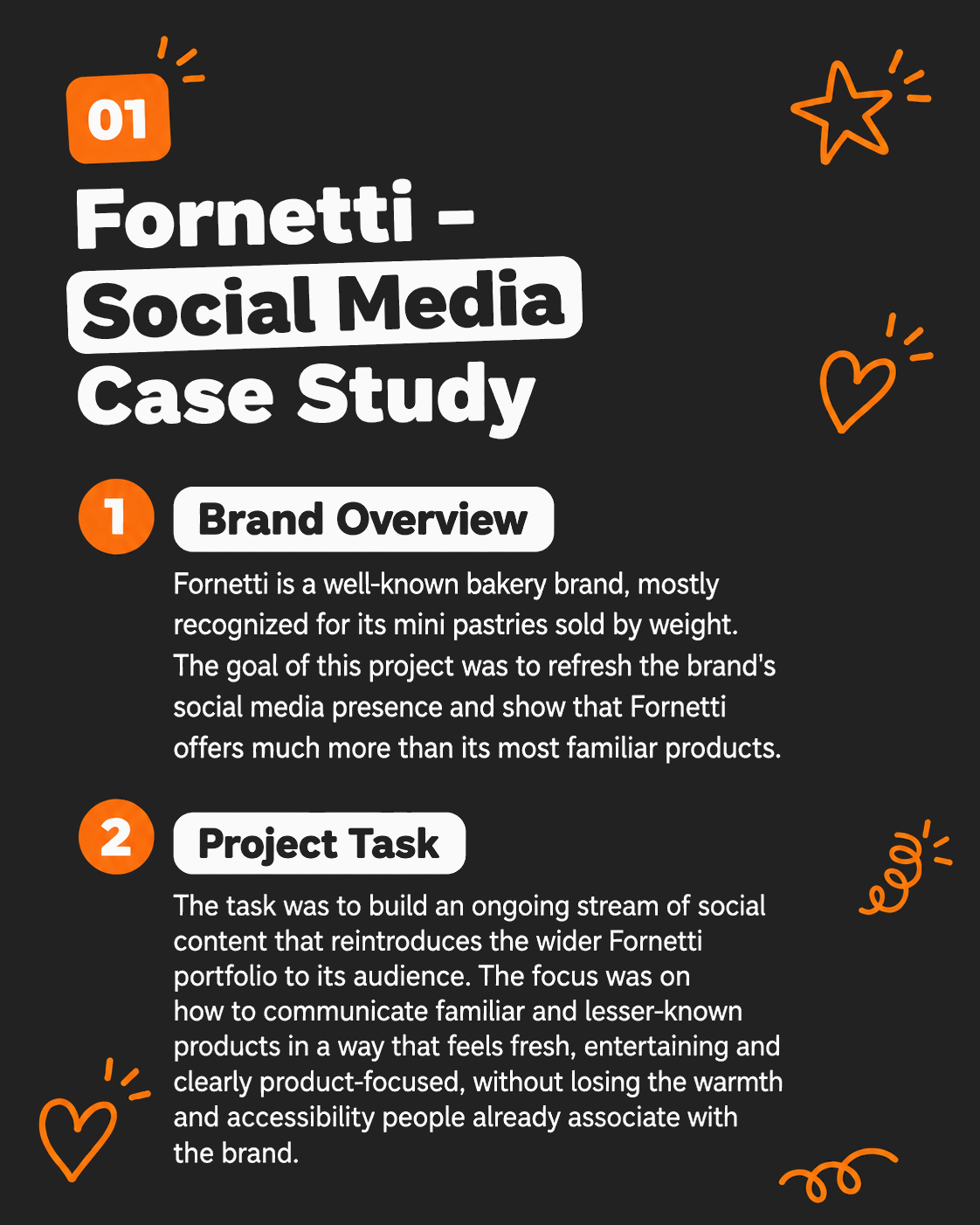 01

Fornetti –
Social Media
Case Study

1 Brand Overview

Fornetti is a well-known bakery brand, mostly recognized for its mini pastries sold by weight. The goal of this project was to refresh the brand's social media presence and show that Fornetti offers much more than its most familiar products.

2 Project Task

The task was to build an ongoing stream of social content that reintroduces the wider Fornetti portfolio to its audience. The focus was on how to communicate familiar and lesser-known products in a way that feels fresh, entertaining and clearly product-focused, without losing the warmth and accessibility people already associate with the brand.